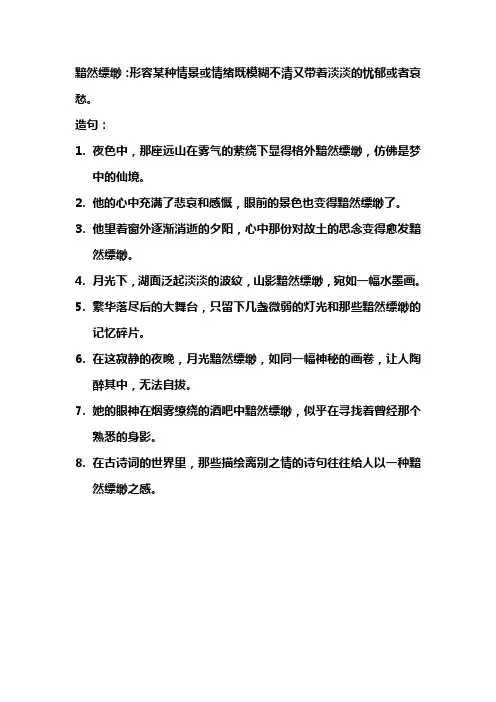 黯然缥缈：形容某种情景或情绪既模糊不清又带着淡淡的忧郁或者哀愁。

造句：

1. 夜色中，那座远山在雾气的萦绕下显得格外黯然缥缈，仿佛是梦中的仙境。

2. 他的心中充满了悲哀和感慨，眼前的景色也变得黯然缥缈了。

3. 他望着窗外逐渐消逝的夕阳，心中那份对故土的思念变得愈发黯然缥缈。

4. 月光下，湖面泛起淡淡的波纹，山影黯然缥缈，宛如一幅水墨画。

5. 繁华落尽后的大舞台，只留下几盏微弱的灯光和那些黯然缥缈的记忆碎片。

6. 在这寂静的夜晚，月光黯然缥缈，如同一幅神秘的画卷，让人陶醉其中，无法自拔。

7. 她的眼神在烟雾缭绕的酒吧中黯然缥缈，似乎在寻找着曾经那个熟悉的身影。

8. 在古诗词的世界里，那些描绘离别之情的诗句往往给人以一种黯然缥缈之感。